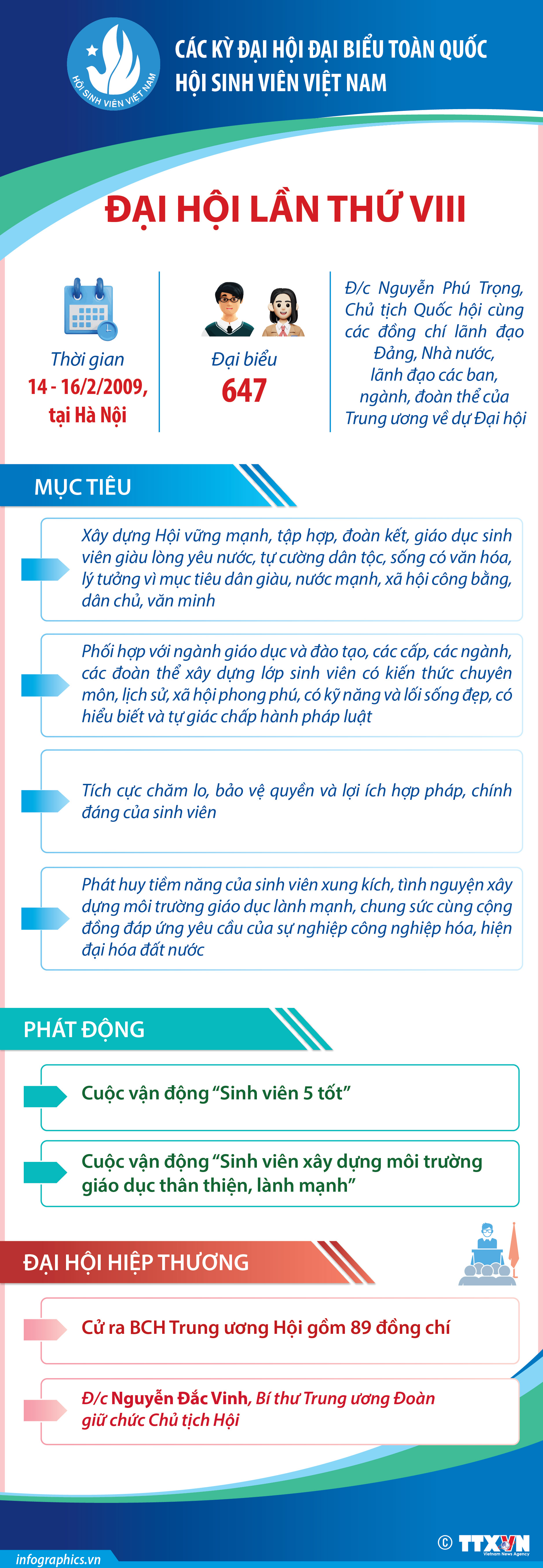 HỘI SINH VIÊN VIỆT NAM

CÁC KỲ ĐẠI HỘI ĐẠI BIỂU TOÀN QUỐC HỘI SINH VIÊN VIỆT NAM

ĐẠI HỘI LẦN THỨ VIII

Thời gian
14 - 16/2/2009, tại Hà Nội

Đại biểu
647

Đ/c Nguyễn Phú Trọng, Chủ tịch Quốc hội cùng các đồng chí lãnh đạo Đảng, Nhà nước, lãnh đạo các ban, ngành, đoàn thể của Trung ương về dự Đại hội

MỤC TIÊU

Xây dựng Hội vững mạnh, tập hợp, đoàn kết, giáo dục sinh viên giàu lòng yêu nước, tự cường dân tộc, sống có văn hóa, lý tưởng vì mục tiêu dân giàu, nước mạnh, xã hội công bằng, dân chủ, văn minh

Phối hợp với ngành giáo dục và đào tạo, các cấp, các ngành, các đoàn thể xây dựng lớp sinh viên có kiến thức chuyên môn, lịch sử, xã hội phong phú, có kỹ năng và lối sống đẹp, có hiểu biết và tự giác chấp hành pháp luật

Tích cực chăm lo, bảo vệ quyền và lợi ích hợp pháp, chính đáng của sinh viên

Phát huy tiềm năng của sinh viên xung kích, tình nguyện xây dựng môi trường giáo dục lành mạnh, chung sức cùng cộng đồng đáp ứng yêu cầu của sự nghiệp công nghiệp hóa, hiện đại hóa đất nước

PHÁT ĐỘNG

Cuộc vận động “Sinh viên 5 tốt”

Cuộc vận động “Sinh viên xây dựng môi trường giáo dục thân thiện, lành mạnh”

ĐẠI HỘI HIỆP THƯƠNG

Cử ra BCH Trung ương Hội gồm 89 đồng chí

Đ/c Nguyễn Đắc Vinh, Bí thư Trung ương Đoàn giữ chức Chủ tịch Hội

infographics.vn

© TTXVN Vietnam News Agency